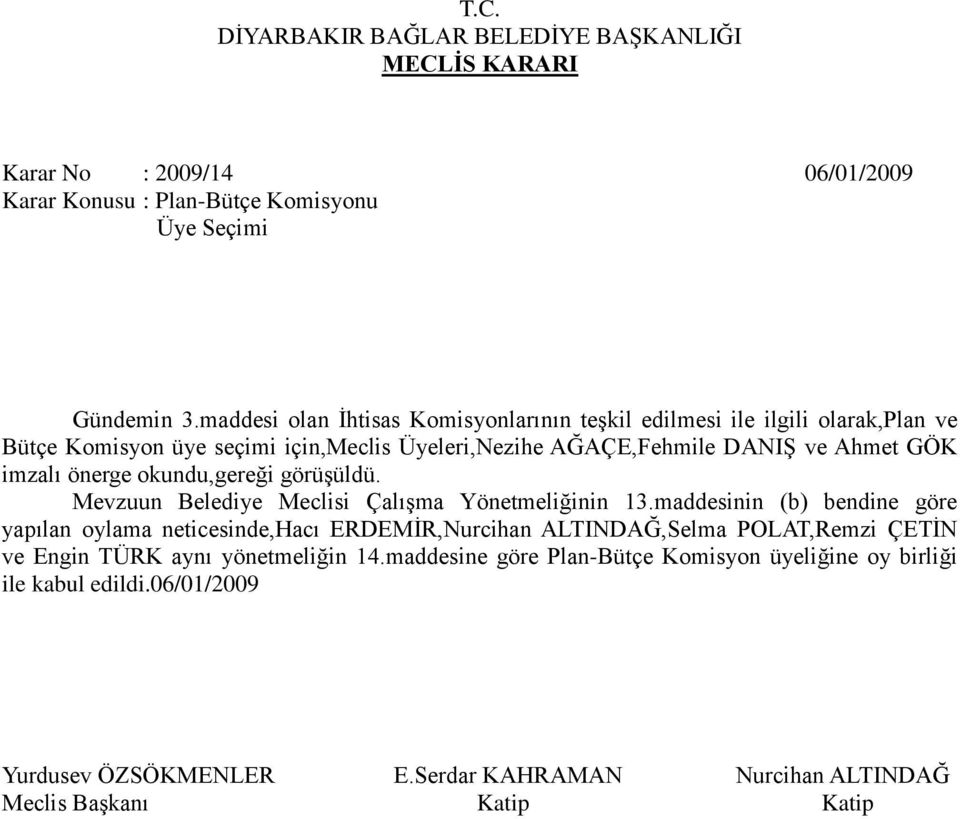 T.C.
DİYARBAKIR BAĞLAR BELEDİYE BAŞKANLIĞI
MECLİS KARARI

Karar No : 2009/14 06/01/2009
Karar Konusu : Plan-Bütçe Komisyonu
Üye Seçimi

Gündemin 3.maddesi olan İhtisas Komisyonlarının teşkil edilmesi ile ilgili olarak,Plan ve Bütçe Komisyon üye seçimi için,Meclis Üyeleri,Nezihe AĞAÇE,Fehmile DANIŞ ve Ahmet GÖK imzalı önerge okundu,gereği görüşüldü.

Mevzuun Belediye Meclisi Çalışma Yönetmeliğinin 13.maddesinin (b) bendine göre yapılan oylama neticesinde,Hacı ERDEMİR,Nurcihan ALTINDAĞ,Selma POLAT,Remzi ÇETİN ve Engin TÜRK aynı yönetmeliğin 14.maddesine göre Plan-Bütçe Komisyon üyeliğine oy birliği ile kabul edildi.06/01/2009

Yurdusev ÖZSÖKMENLER
Meclis Başkanı

E.Serdar KAHRAMAN
Katip

Nurcihan ALTINDAĞ
Katip